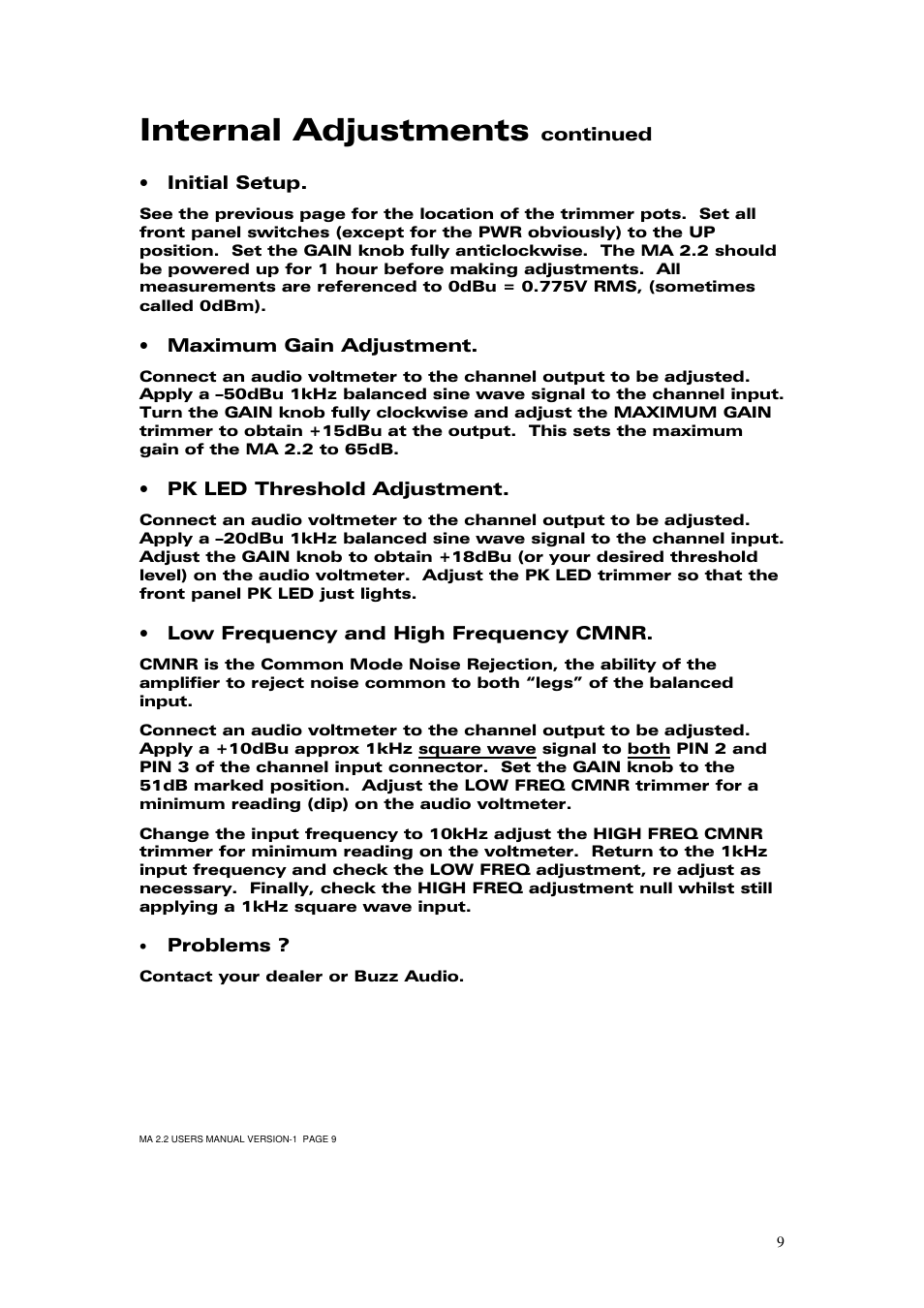 Internal Adjustments continued

• Initial Setup.

See the previous page for the location of the trimmer pots. Set all front panel switches (except for the PWR obviously) to the UP position. Set the GAIN knob fully anticlockwise. The MA 2.2 should be powered up for 1 hour before making adjustments. All measurements are referenced to 0dBu = 0.775V RMS, (sometimes called 0dBm).

• Maximum Gain Adjustment.

Connect an audio voltmeter to the channel output to be adjusted. Apply a –50dBu 1kHz balanced sine wave signal to the channel input. Turn the GAIN knob fully clockwise and adjust the MAXIMUM GAIN trimmer to obtain +15dBu at the output. This sets the maximum gain of the MA 2.2 to 65dB.

• PK LED Threshold Adjustment.

Connect an audio voltmeter to the channel output to be adjusted. Apply a –20dBu 1kHz balanced sine wave signal to the channel input. Adjust the GAIN knob to obtain +18dBu (or your desired threshold level) on the audio voltmeter. Adjust the PK LED trimmer so that the front panel PK LED just lights.

• Low Frequency and High Frequency CMNR.

CMNR is the Common Mode Noise Rejection, the ability of the amplifier to reject noise common to both “legs” of the balanced input.

Connect an audio voltmeter to the channel output to be adjusted. Apply a +10dBu approx 1kHz square wave signal to both PIN 2 and PIN 3 of the channel input connector. Set the GAIN knob to the 51dB marked position. Adjust the LOW FREQ CMNR trimmer for a minimum reading (dip) on the audio voltmeter.

Change the input frequency to 10kHz adjust the HIGH FREQ CMNR trimmer for minimum reading on the voltmeter. Return to the 1kHz input frequency and check the LOW FREQ adjustment, re adjust as necessary. Finally, check the HIGH FREQ adjustment null whilst still applying a 1kHz square wave input.

• Problems ?

Contact your dealer or Buzz Audio.

MA 2.2 USERS MANUAL VERSION-1 PAGE 9

9